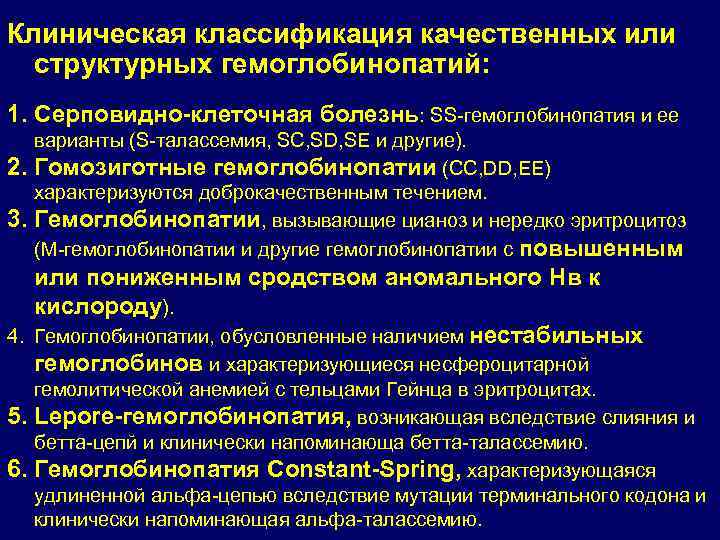 Клиническая классификация качественных или структурных гемоглобинопатий:

1. Серповидно-клеточная болезнь: SS-гемоглобинопатия и ее варианты (S-талассемия, SC,SD,SE и другие).
2. Гомозиготные гемоглобинопатии (CC,DD,EE) характеризуются доброкачественным течением.
3. Гемоглобинопатии, вызывающие цианоз и нередко эритроцитоз (М-гемоглобинопатии и другие гемоглобинопатии с повышенным или пониженным сродством аномального Нв к кислороду).
4. Гемоглобинопатии, обусловленные наличием нестабильных гемоглобинов и характеризующиеся несфероцитарной гемолитической анемией с тельцами Гейнца в эритроцитах.
5. Lepore-гемоглобинопатия, возникающая вследствие слияния и бетта-цепй и клинически напоминающа бетта-талассемию.
6. Гемоглобинопатия Constant-Spring, характеризующаяся удлиненной альфа-цепью вследствие мутации терминального кодона и клинически напоминающая альфа-талассемию.